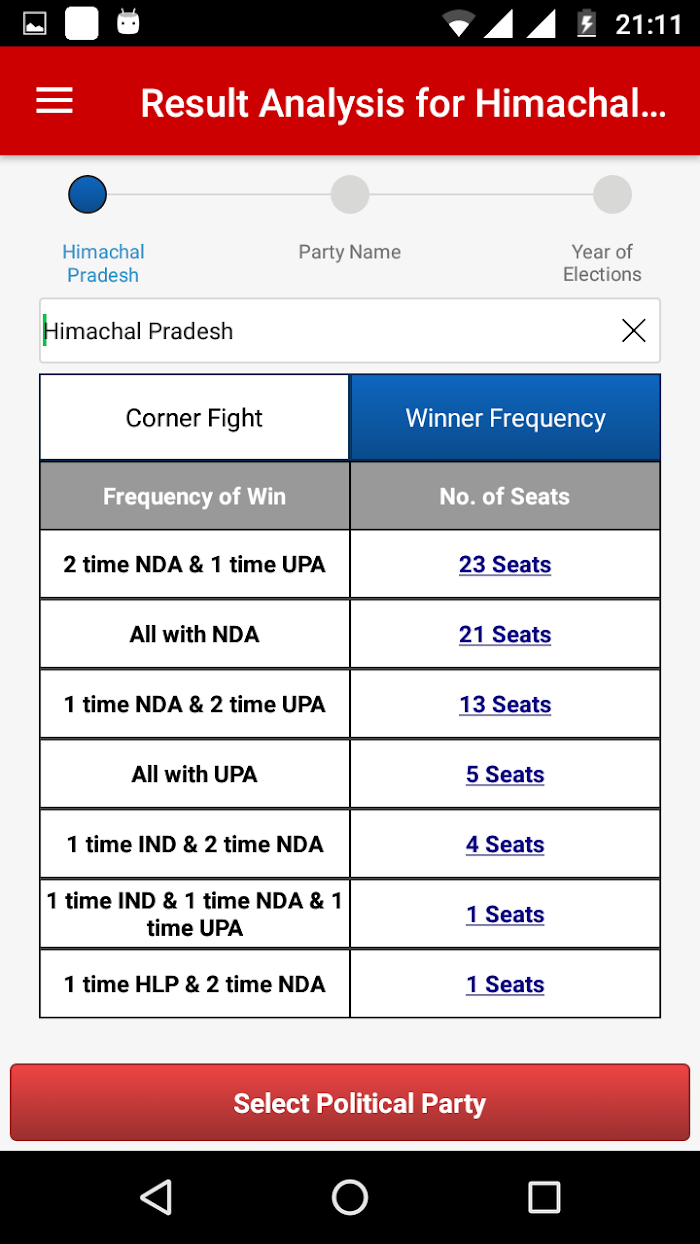 21:11

Result Analysis for Himachal...

Himachal Pradesh

Party Name

Year of Elections

Himachal Pradesh

Corner Fight

Winner Frequency

| Frequency of Win | No. of Seats |
|---|---|
| 2 time NDA & 1 time UPA | 23 Seats |
| All with NDA | 21 Seats |
| 1 time NDA & 2 time UPA | 13 Seats |
| All with UPA | 5 Seats |
| 1 time IND & 2 time NDA | 4 Seats |
| 1 time IND & 1 time NDA & 1 time UPA | 1 Seats |
| 1 time HLP & 2 time NDA | 1 Seats |

Select Political Party